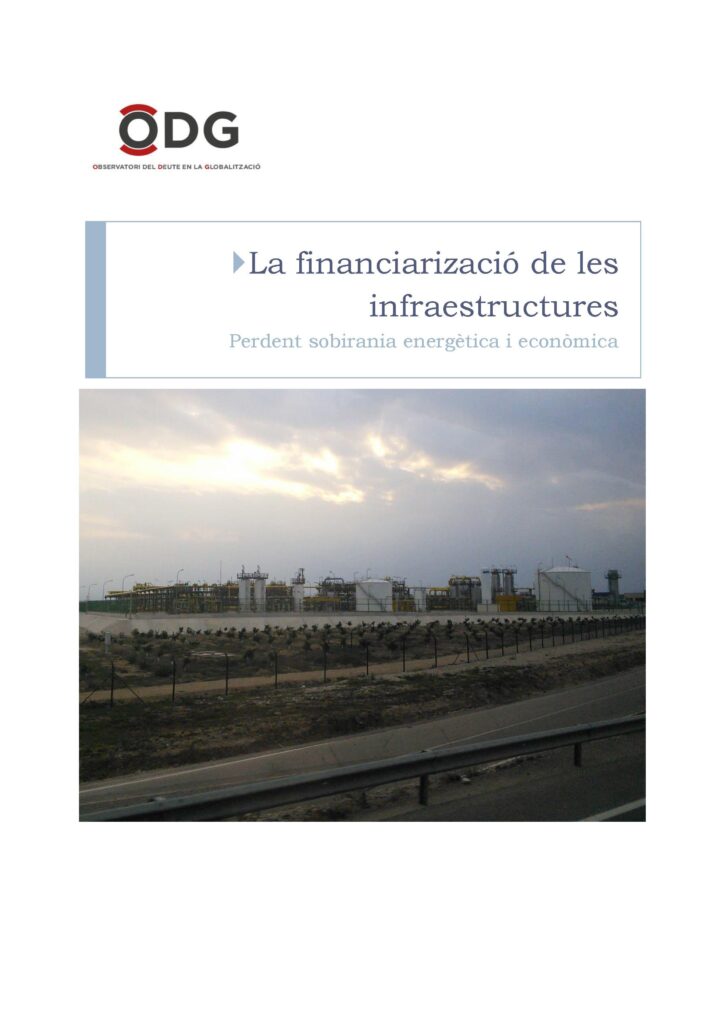 ODG
OBSERVATORI DEL DEUTE EN LA GLOBALITZACIÓ

La financiarizació de les infraestructures
Perdent sobirania energètica i econòmica